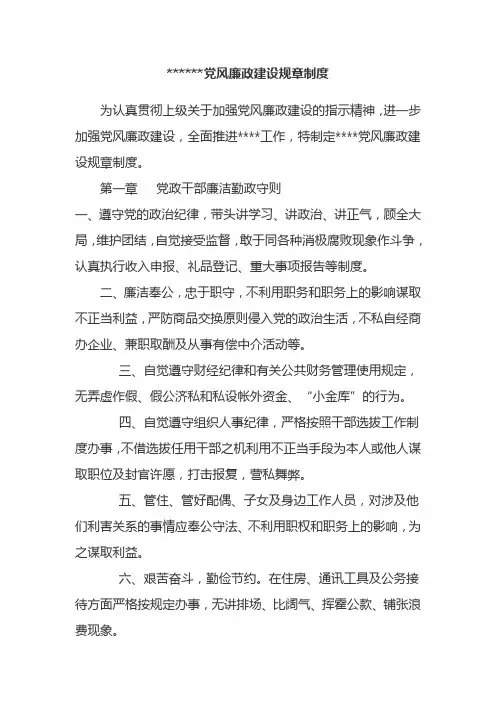 ******党风廉政建设规章制度

为认真贯彻上级关于加强党风廉政建设的指示精神，进一步加强党风廉政建设，全面推进****工作，特制定****党风廉政建设规章制度。

第一章　党政干部廉洁勤政守则

一、遵守党的政治纪律，带头讲学习、讲政治、讲正气，顾全大局，维护团结，自觉接受监督，敢于同各种消极腐败现象作斗争，认真执行收入申报、礼品登记、重大事项报告等制度。

二、廉洁奉公，忠于职守，不利用职务和职务上的影响谋取不正当利益，严防商品交换原则侵入党的政治生活，不私自经商办企业、兼职取酬及从事有偿中介活动等。

三、自觉遵守财经纪律和有关公共财务管理使用规定，无弄虚作假、假公济私和私设帐外资金、“小金库”的行为。

四、自觉遵守组织人事纪律，严格按照干部选拔工作制度办事，不借选拔任用干部之机利用不正当手段为本人或他人谋取职位及封官许愿，打击报复，营私舞弊。

五、管住、管好配偶、子女及身边工作人员，对涉及他们利害关系的事情应奉公守法、不利用职权和职务上的影响，为之谋取利益。

六、艰苦奋斗，勤俭节约。在住房、通讯工具及公务接待方面严格按规定办事，无讲排场、比阔气、挥霍公款、铺张浪费现象。